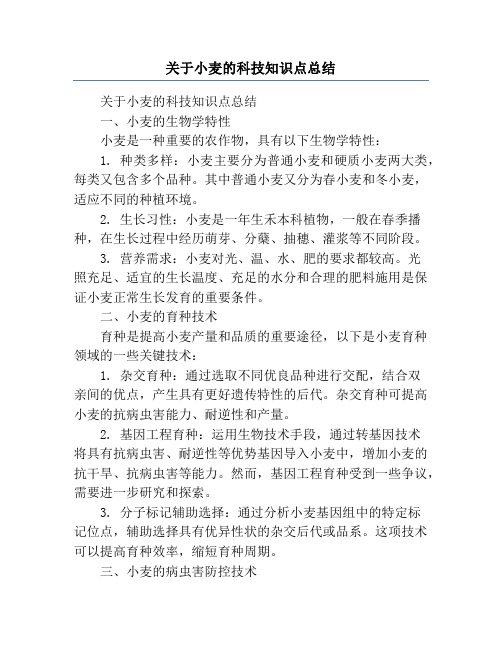 关于小麦的科技知识点总结

关于小麦的科技知识点总结

一、小麦的生物学特性

小麦是一种重要的农作物，具有以下生物学特性：

1. 种类多样：小麦主要分为普通小麦和硬质小麦两大类，每类又包含多个品种。其中普通小麦又分为春小麦和冬小麦，适应不同的种植环境。

2. 生长习性：小麦是一年生禾本科植物，一般在春季播种，在生长过程中经历萌芽、分蘖、抽穗、灌浆等不同阶段。

3. 营养需求：小麦对光、温、水、肥的要求都较高。光照充足、适宜的生长温度、充足的水分和合理的肥料施用是保证小麦正常生长发育的重要条件。

二、小麦的育种技术

育种是提高小麦产量和品质的重要途径，以下是小麦育种领域的一些关键技术：

1. 杂交育种：通过选取不同优良品种进行交配，结合双亲间的优点，产生具有更好遗传特性的后代。杂交育种可提高小麦的抗病虫害能力、耐逆性和产量。

2. 基因工程育种：运用生物技术手段，通过转基因技术将具有抗病虫害、耐逆性等优势基因导入小麦中，增加小麦的抗干旱、抗病虫害等能力。然而，基因工程育种受到一些争议，需要进一步研究和探索。

3. 分子标记辅助选择：通过分析小麦基因组中的特定标记位点，辅助选择具有优异性状的杂交后代或品系。这项技术可以提高育种效率，缩短育种周期。

三、小麦的病虫害防控技术